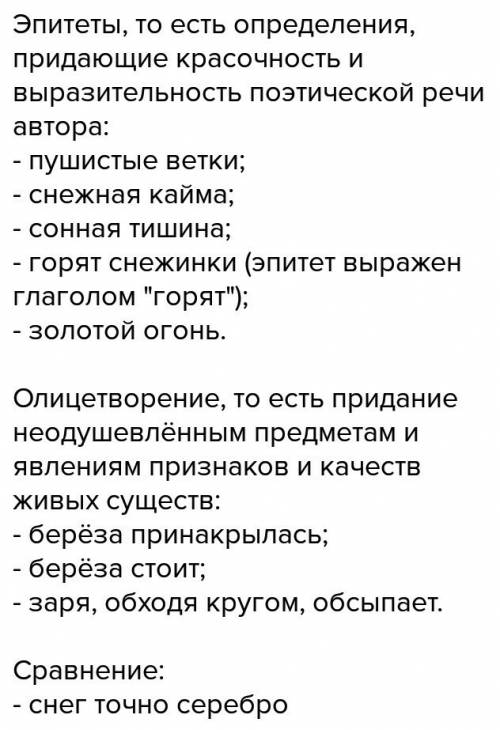 Эпитеты, то есть определения, придающие красочность и выразительность поэтической речи автора:
- пушистые ветки;
- снежная кайма;
- сонная тишина;
- горят снежинки (эпитет выражен глаголом "горят");
- золотой огонь.

Олицетворение, то есть придание неодушевлённым предметам и явлениям признаков и качеств живых существ:
- берёза принакрылась;
- берёза стоит;
- заря, обходя кругом, обсыпает.

Сравнение:
- снег точно серебро